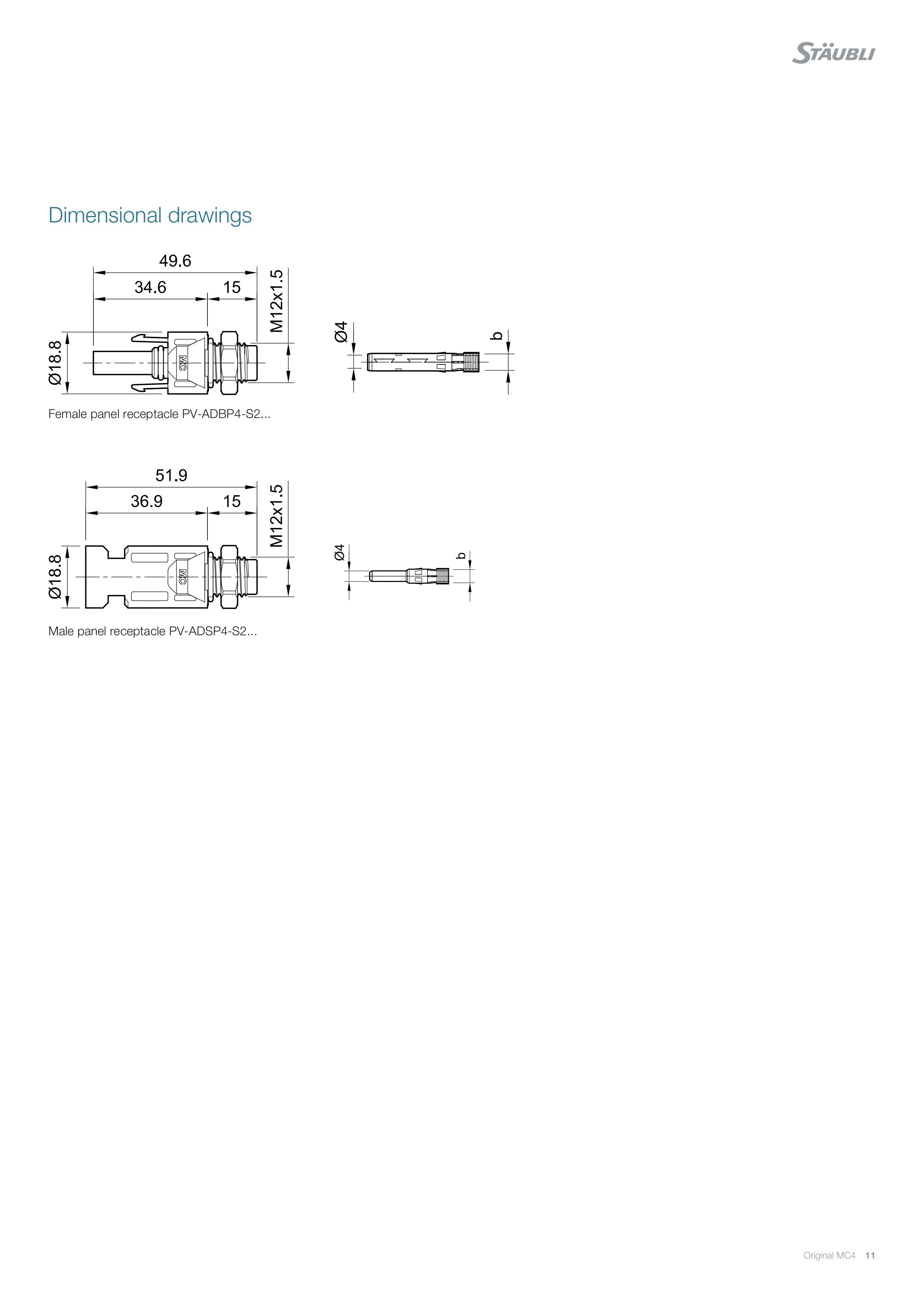 STÄUBLI

Dimensional drawings

49.6
34.6
15
M12x1.5
Ø18.8
MC
Ø4
b

Female panel receptacle PV-ADBP4-S2...

51.9
36.9
15
M12x1.5
Ø18.8
MC
Ø4
b

Male panel receptacle PV-ADSP4-S2...

Original MC4 11